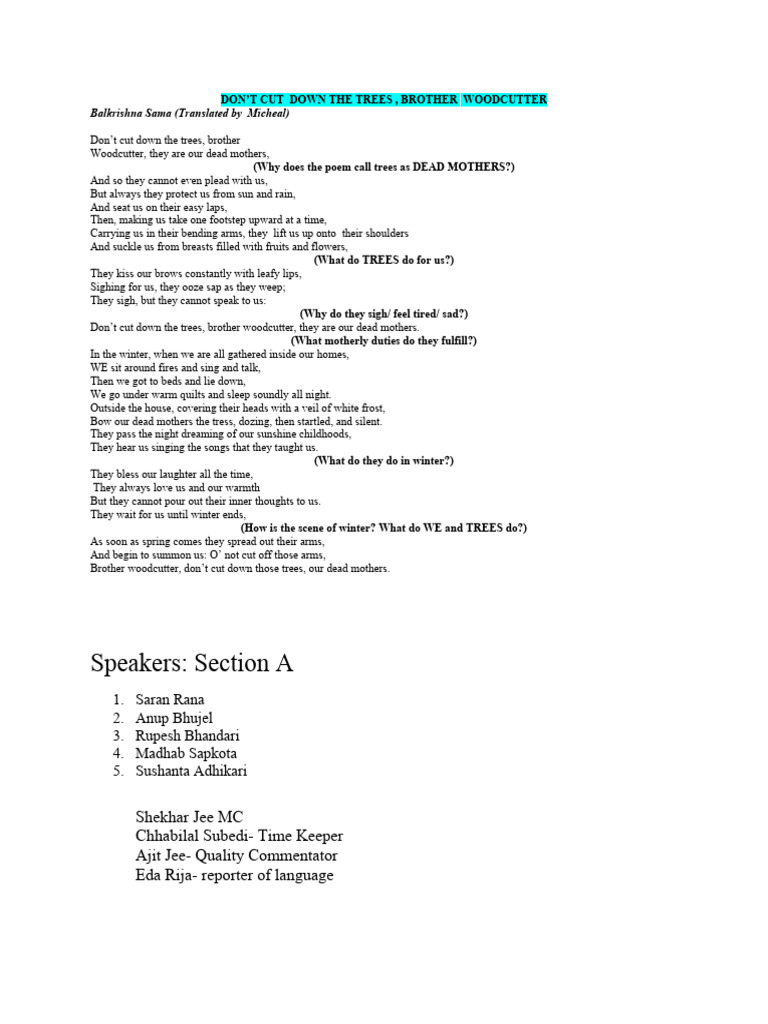 DON'T CUT DOWN THE TREES , BROTHER WOODCUTTER

Balkrishna Sama (Translated by Micheal)

Don't cut down the trees, brother
Woodcutter, they are our dead mothers,

(Why does the poem call trees as DEAD MOTHERS?)

And so they cannot even plead with us,
But always they protect us from sun and rain,
And seat us on their easy laps,
Then, making us take one footstep upward at a time,
Carrying us in their bending arms, they lift us up onto their shoulders
And suckle us from breasts filled with fruits and flowers,

(What do TREES do for us?)

They kiss our brows constantly with leafy lips,
Sighing for us, they ooze sap as they weep;
They sigh, but they cannot speak to us:

(Why do they sigh/ feel tired/ sad?)

Don't cut down the trees, brother woodcutter, they are our dead mothers.

(What motherly duties do they fulfill?)

In the winter, when we are all gathered inside our homes,
WE sit around fires and sing and talk,
Then we got to beds and lie down,
We go under warm quilts and sleep soundly all night.
Outside the house, covering their heads with a veil of white frost,
Bow our dead mothers the tress, dozing, then startled, and silent.
They pass the night dreaming of our sunshine childhoods,
They hear us singing the songs that they taught us.

(What do they do in winter?)

They bless our laughter all the time,
They always love us and our warmth
But they cannot pour out their inner thoughts to us.
They wait for us until winter ends,

(How is the scene of winter? What do WE and TREES do?)

As soon as spring comes they spread out their arms,
And begin to summon us: O' not cut off those arms,
Brother woodcutter, don't cut down those trees, our dead mothers.

Speakers: Section A

1. Saran Rana
2. Anup Bhujel
3. Rupesh Bhandari
4. Madhab Sapkota
5. Sushanta Adhikari

Shekhar Jee MC
Chhabilal Subedi- Time Keeper
Ajit Jee- Quality Commentator
Eda Rija- reporter of language